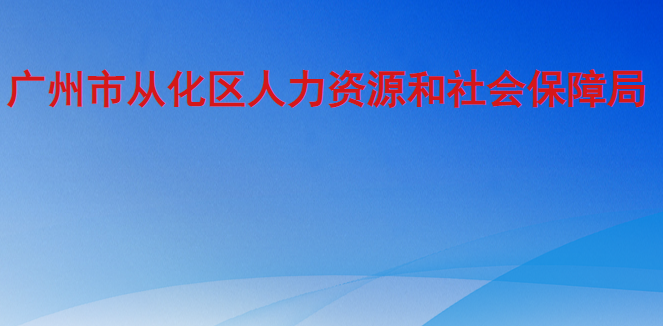 广州市从化区人力资源和社会保障局